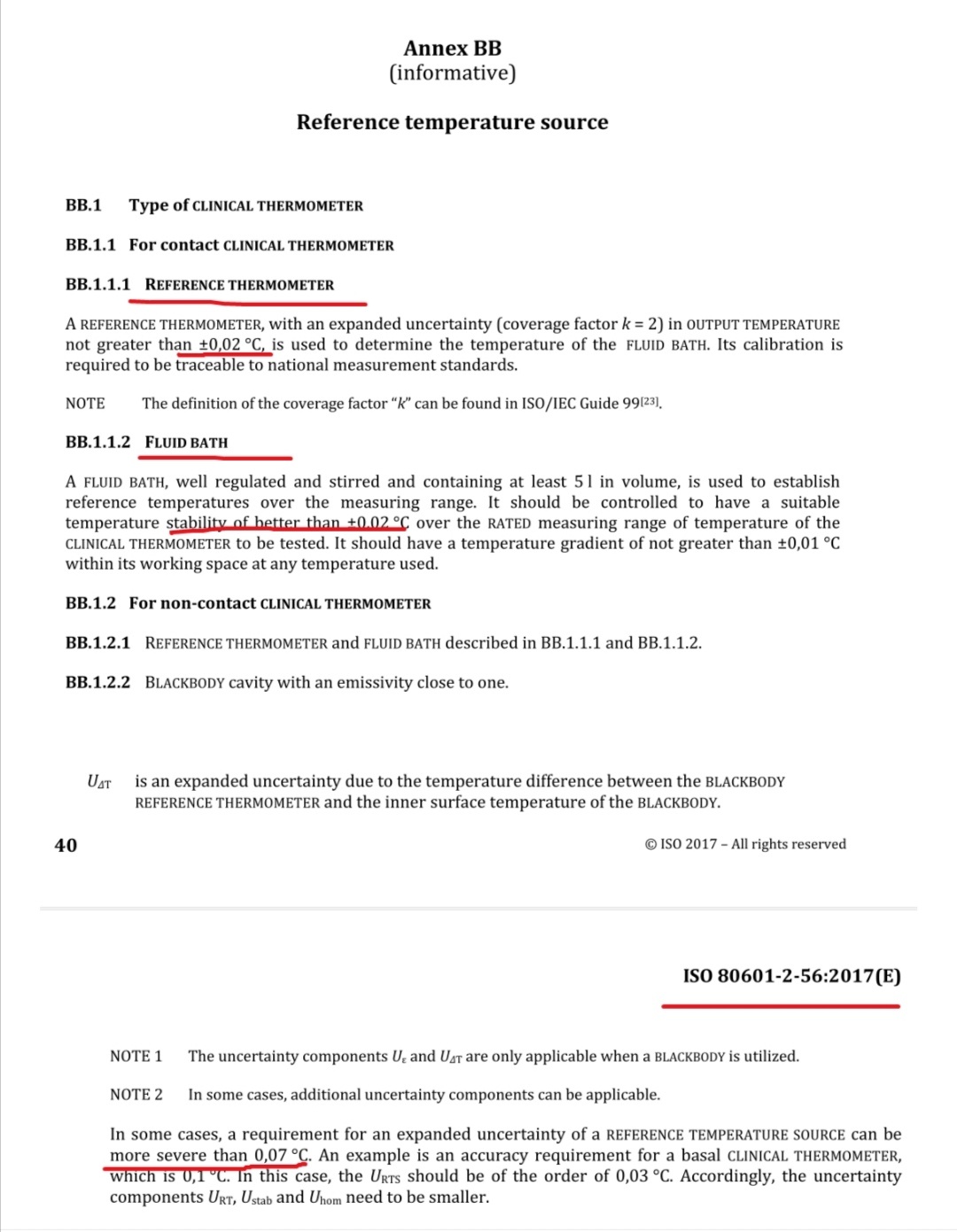 Annex BB
(informative)

Reference temperature source

BB.1 Type of CLINICAL THERMOMETER

BB.1.1 For contact CLINICAL THERMOMETER

BB.1.1.1 REFERENCE THERMOMETER

A REFERENCE THERMOMETER, with an expanded uncertainty (coverage factor $k = 2$) in OUTPUT TEMPERATURE not greater than ±0,02 °C, is used to determine the temperature of the FLUID BATH. Its calibration is required to be traceable to national measurement standards.

NOTE The definition of the coverage factor "$k$" can be found in ISO/IEC Guide 99[23].

BB.1.1.2 FLUID BATH

A FLUID BATH, well regulated and stirred and containing at least 5 l in volume, is used to establish reference temperatures over the measuring range. It should be controlled to have a suitable temperature stability of better than ±0,02 °C over the RATED measuring range of temperature of the CLINICAL THERMOMETER to be tested. It should have a temperature gradient of not greater than ±0,01 °C within its working space at any temperature used.

BB.1.2 For non-contact CLINICAL THERMOMETER

BB.1.2.1 REFERENCE THERMOMETER and FLUID BATH described in BB.1.1.1 and BB.1.1.2.

BB.1.2.2 BLACKBODY cavity with an emissivity close to one.

$U_{\Delta T}$ is an expanded uncertainty due to the temperature difference between the BLACKBODY REFERENCE THERMOMETER and the inner surface temperature of the BLACKBODY.

40

© ISO 2017 – All rights reserved

ISO 80601-2-56:2017(E)

NOTE 1 The uncertainty components $U_{\varepsilon}$ and $U_{\Delta T}$ are only applicable when a BLACKBODY is utilized.

NOTE 2 In some cases, additional uncertainty components can be applicable.

In some cases, a requirement for an expanded uncertainty of a REFERENCE TEMPERATURE SOURCE can be more severe than 0,07 °C. An example is an accuracy requirement for a basal CLINICAL THERMOMETER, which is 0,1 °C. In this case, the $U_{RTS}$ should be of the order of 0,03 °C. Accordingly, the uncertainty components $U_{RT}$, $U_{stab}$ and $U_{hom}$ need to be smaller.